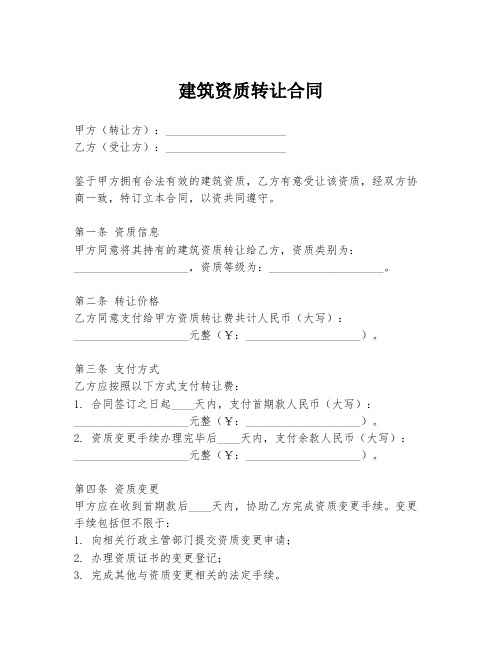 建筑资质转让合同

甲方（转让方）：____________________
乙方（受让方）：____________________

鉴于甲方拥有合法有效的建筑资质，乙方有意受让该资质，经双方协商一致，特订立本合同，以资共同遵守。

第一条 资质信息
甲方同意将其持有的建筑资质转让给乙方，资质类别为：____________________，资质等级为：____________________。

第二条 转让价格
乙方同意支付给甲方资质转让费共计人民币（大写）：____________________元整（¥：____________________）。

第三条 支付方式
乙方应按照以下方式支付转让费：
1. 合同签订之日起____天内，支付首期款人民币（大写）：____________________元整（¥：____________________）。
2. 资质变更手续办理完毕后____天内，支付余款人民币（大写）：____________________元整（¥：____________________）。

第四条 资质变更
甲方应在收到首期款后____天内，协助乙方完成资质变更手续。变更手续包括但不限于：
1. 向相关行政主管部门提交资质变更申请；
2. 办理资质证书的变更登记；
3. 完成其他与资质变更相关的法定手续。